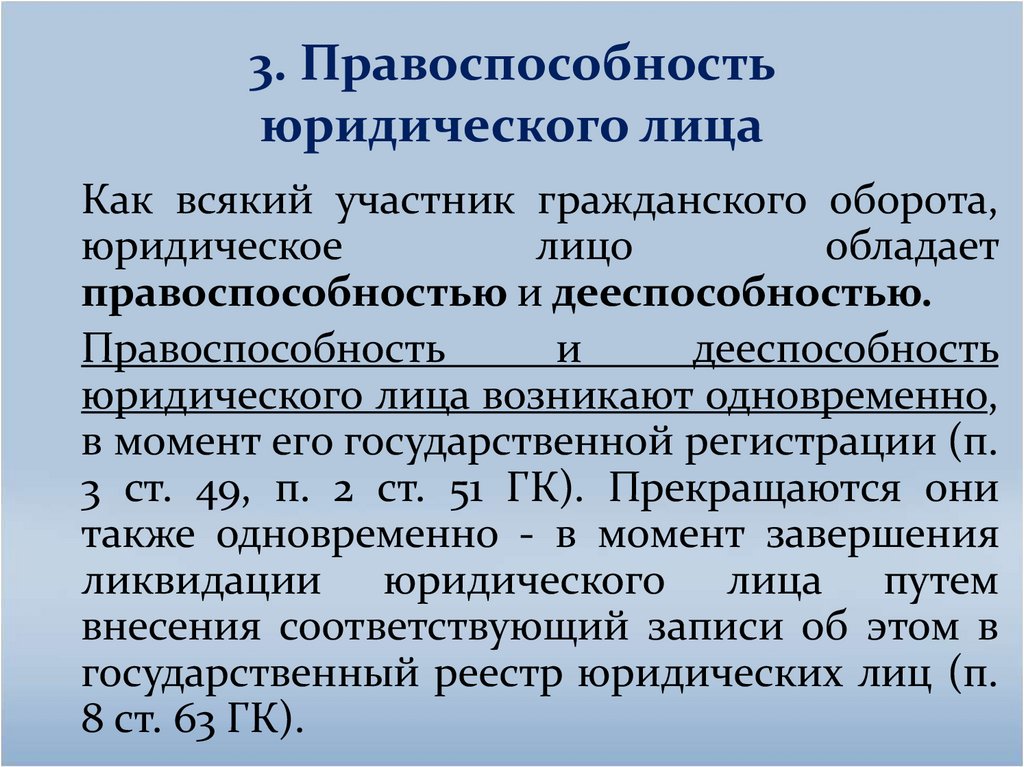 3. Правоспособность юридического лица

Как всякий участник гражданского оборота, юридическое лицо обладает правоспособностью и дееспособностью.

Правоспособность и дееспособность юридического лица возникают одновременно, в момент его государственной регистрации (п. 3 ст. 49, п. 2 ст. 51 ГК). Прекращаются они также одновременно - в момент завершения ликвидации юридического лица путем внесения соответствующий записи об этом в государственный реестр юридических лиц (п. 8 ст. 63 ГК).